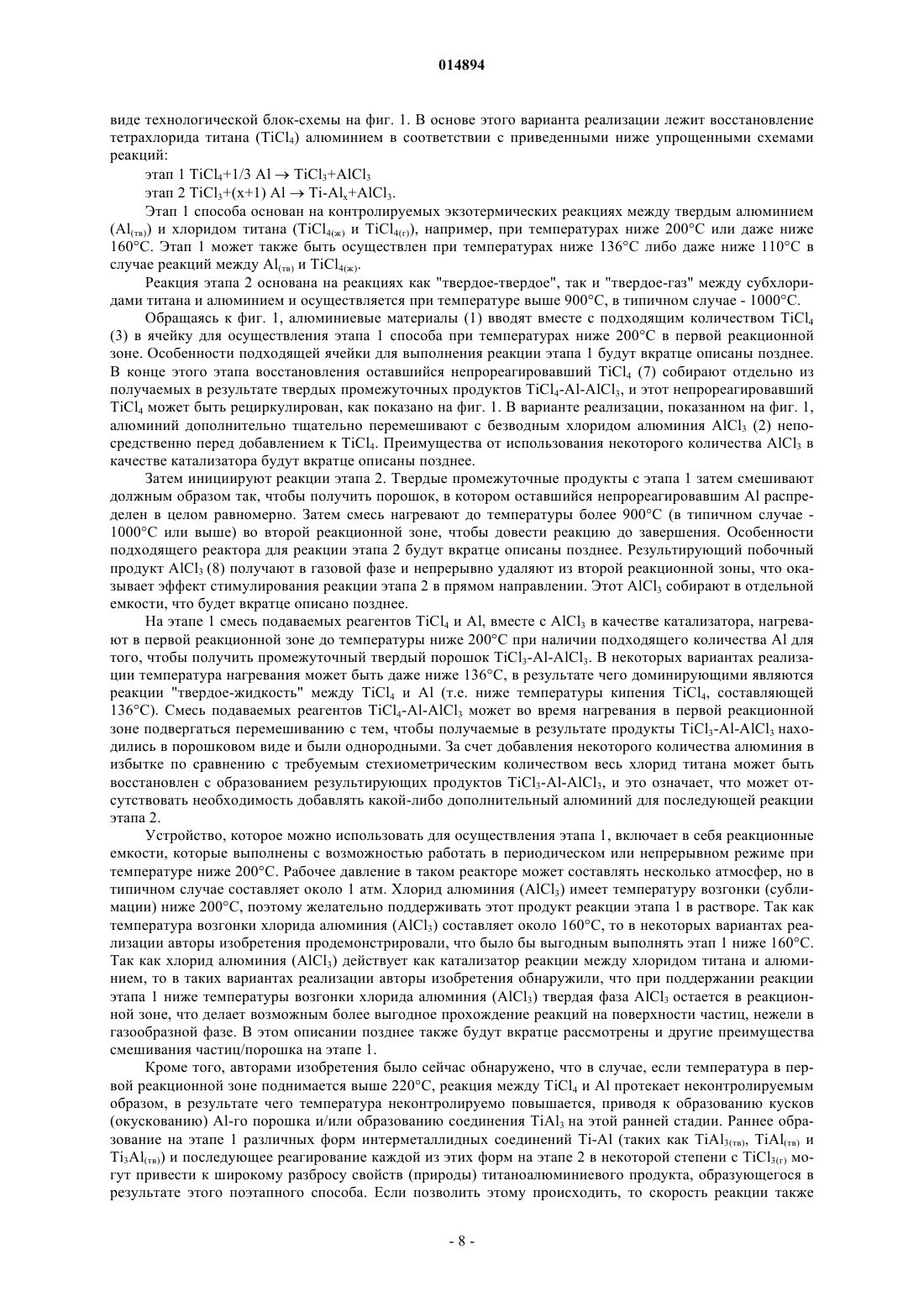 014894

виде технологической блок-схемы на фиг. 1. В основе этого варианта реализации лежит восстановление тетрахлорида титана ($TiCl_4$) алюминием в соответствии с приведенными ниже упрощенными схемами реакций:

этап 1 $TiCl_4+1/3\ Al \rightarrow TiCl_3+AlCl_3$

этап 2 $TiCl_3+(x+1)\ Al \rightarrow Ti\text{-}Al_x+AlCl_3$.

Этап 1 способа основан на контролируемых экзотермических реакциях между твердым алюминием ($Al_{(тв)}$) и хлоридом титана ($TiCl_{4(ж)}$ и $TiCl_{4(г)}$), например, при температурах ниже 200°C или даже ниже 160°C. Этап 1 может также быть осуществлен при температурах ниже 136°C либо даже ниже 110°C в случае реакций между $Al_{(тв)}$ и $TiCl_{4(ж)}$.

Реакция этапа 2 основана на реакциях как "твердое-твердое", так и "твердое-газ" между субхлоридами титана и алюминием и осуществляется при температуре выше 900°C, в типичном случае - 1000°C.

Обращаясь к фиг. 1, алюминиевые материалы (1) вводят вместе с подходящим количеством $TiCl_4$ (3) в ячейку для осуществления этапа 1 способа при температурах ниже 200°C в первой реакционной зоне. Особенности подходящей ячейки для выполнения реакции этапа 1 будут вкратце описаны позднее. В конце этого этапа восстановления оставшийся непрореагировавший $TiCl_4$ (7) собирают отдельно из получаемых в результате твердых промежуточных продуктов $TiCl_4$-Al-$AlCl_3$, и этот непрореагировавший $TiCl_4$ может быть рециркулирован, как показано на фиг. 1. В варианте реализации, показанном на фиг. 1, алюминий дополнительно тщательно перемешивают с безводным хлоридом алюминия $AlCl_3$ (2) непосредственно перед добавлением к $TiCl_4$. Преимущества от использования некоторого количества $AlCl_3$ в качестве катализатора будут вкратце описаны позднее.

Затем инициируют реакции этапа 2. Твердые промежуточные продукты с этапа 1 затем смешивают должным образом так, чтобы получить порошок, в котором оставшийся непрореагировавшим Al распределен в целом равномерно. Затем смесь нагревают до температуры более 900°C (в типичном случае - 1000°C или выше) во второй реакционной зоне, чтобы довести реакцию до завершения. Особенности подходящего реактора для реакции этапа 2 будут вкратце описаны позднее. Результирующий побочный продукт $AlCl_3$ (8) получают в газовой фазе и непрерывно удаляют из второй реакционной зоны, что оказывает эффект стимулирования реакции этапа 2 в прямом направлении. Этот $AlCl_3$ собирают в отдельной емкости, что будет вкратце описано позднее.

На этапе 1 смесь подаваемых реагентов $TiCl_4$ и Al, вместе с $AlCl_3$ в качестве катализатора, нагревают в первой реакционной зоне до температуры ниже 200°C при наличии подходящего количества Al для того, чтобы получить промежуточный твердый порошок $TiCl_3$-Al-$AlCl_3$. В некоторых вариантах реализации температура нагревания может быть даже ниже 136°C, в результате чего доминирующими являются реакции "твердое-жидкость" между $TiCl_4$ и Al (т.е. ниже температуры кипения $TiCl_4$, составляющей 136°C). Смесь подаваемых реагентов $TiCl_4$-Al-$AlCl_3$ может во время нагревания в первой реакционной зоне подвергаться перемешиванию с тем, чтобы получаемые в результате продукты $TiCl_3$-Al-$AlCl_3$ находились в порошковом виде и были однородными. За счет добавления некоторого количества алюминия в избытке по сравнению с требуемым стехиометрическим количеством весь хлорид титана может быть восстановлен с образованием результирующих продуктов $TiCl_3$-Al-$AlCl_3$, и это означает, что может отсутствовать необходимость добавлять какой-либо дополнительный алюминий для последующей реакции этапа 2.

Устройство, которое можно использовать для осуществления этапа 1, включает в себя реакционные емкости, которые выполнены с возможностью работать в периодическом или непрерывном режиме при температуре ниже 200°C. Рабочее давление в таком реакторе может составлять несколько атмосфер, но в типичном случае составляет около 1 атм. Хлорид алюминия ($AlCl_3$) имеет температуру возгонки (сублимации) ниже 200°C, поэтому желательно поддерживать этот продукт реакции этапа 1 в растворе. Так как температура возгонки хлорида алюминия ($AlCl_3$) составляет около 160°C, то в некоторых вариантах реализации авторы изобретения продемонстрировали, что было бы выгодным выполнять этап 1 ниже 160°C. Так как хлорид алюминия ($AlCl_3$) действует как катализатор реакции между хлоридом титана и алюминием, то в таких вариантах реализации авторы изобретения обнаружили, что при поддержании реакции этапа 1 ниже температуры возгонки хлорида алюминия ($AlCl_3$) твердая фаза $AlCl_3$ остается в реакционной зоне, что делает возможным более выгодное прохождение реакций на поверхности частиц, нежели в газообразной фазе. В этом описании позднее также будут вкратце рассмотрены и другие преимущества смешивания частиц/порошка на этапе 1.

Кроме того, авторами изобретения было сейчас обнаружено, что в случае, если температура в первой реакционной зоне поднимается выше 220°C, реакция между $TiCl_4$ и Al протекает неконтролируемым образом, в результате чего температура неконтролируемо повышается, приводя к образованию кусков (окускованию) Al-го порошка и/или образованию соединения $TiAl_3$ на этой ранней стадии. Раннее образование на этапе 1 различных форм интерметаллидных соединений Ti-Al (таких как $TiAl_{3(тв)}$, $TiAl_{(тв)}$ и $Ti_3Al_{(тв)}$) и последующее реагирование каждой из этих форм на этапе 2 в некоторой степени с $TiCl_{3(г)}$ могут привести к широкому разбросу свойств (природы) титаноалюминиевого продукта, образующегося в результате этого поэтапного способа. Если позволить этому происходить, то скорость реакции также

- 8 -